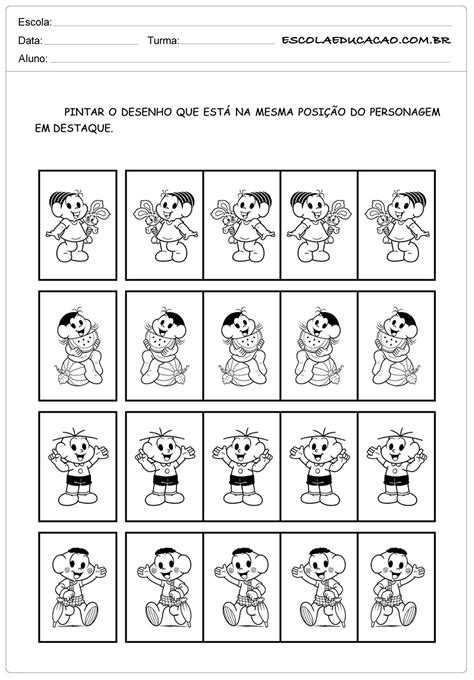 Escola:
Data: Turma: ESCOLAEDUCACAO.COM.BR
Aluno:

PINTAR O DESENHO QUE ESTÁ NA MESMA POSIÇÃO DO PERSONAGEM EM DESTAQUE.